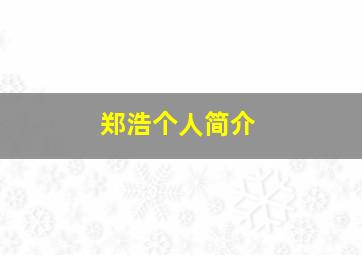 郑浩个人简介